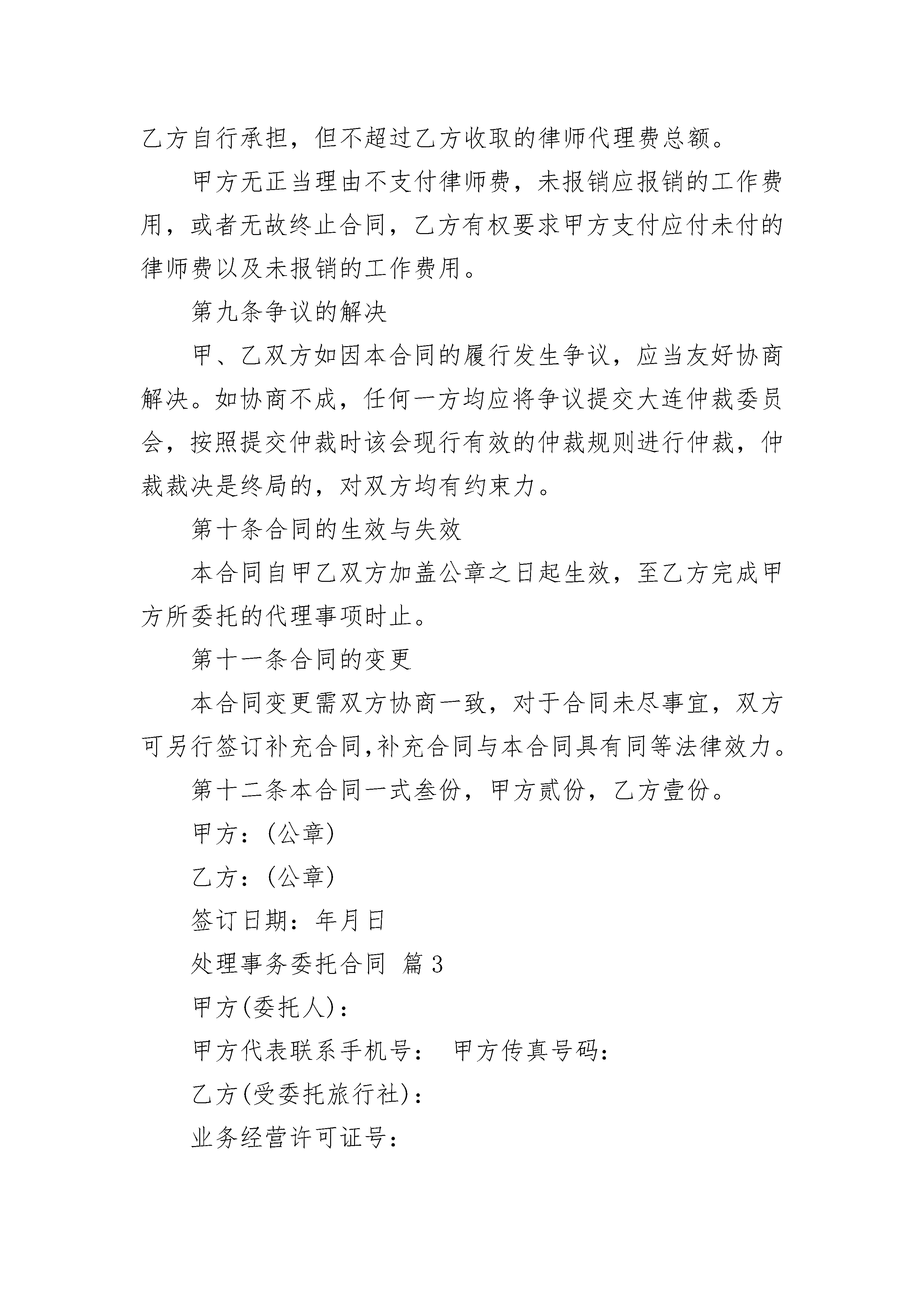 乙方自行承担，但不超过乙方收取的律师代理费总额。

甲方无正当理由不支付律师费，未报销应报销的工作费用，或者无故终止合同，乙方有权要求甲方支付应付未付的律师费以及未报销的工作费用。

第九条争议的解决

甲、乙双方如因本合同的履行发生争议，应当友好协商解决。如协商不成，任何一方均应将争议提交大连仲裁委员会，按照提交仲裁时该会现行有效的仲裁规则进行仲裁，仲裁裁决是终局的，对双方均有约束力。

第十条合同的生效与失效

本合同自甲乙双方加盖公章之日起生效，至乙方完成甲方所委托的代理事项时止。

第十一条合同的变更

本合同变更需双方协商一致，对于合同未尽事宜，双方可另行签订补充合同,补充合同与本合同具有同等法律效力。

第十二条本合同一式叁份，甲方贰份，乙方壹份。

甲方：(公章)

乙方：(公章)

签订日期：年月日

处理事务委托合同 篇3

甲方(委托人)：

甲方代表联系手机号： 甲方传真号码：

乙方(受委托旅行社)：

业务经营许可证号：